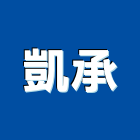 凱承